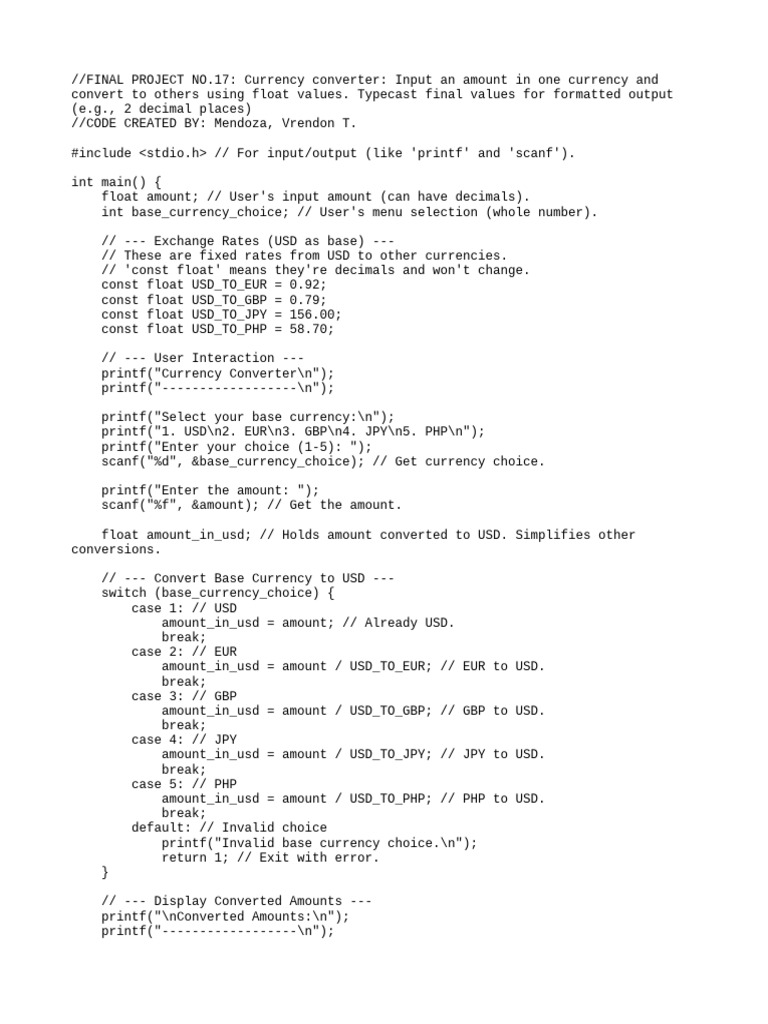 //FINAL PROJECT NO.17: Currency converter: Input an amount in one currency and convert to others using float values. Typecast final values for formatted output (e.g., 2 decimal places)
//CODE CREATED BY: Mendoza, Vrendon T.

#include <stdio.h> // For input/output (like 'printf' and 'scanf').

int main() {
    float amount; // User's input amount (can have decimals).
    int base_currency_choice; // User's menu selection (whole number).

    // --- Exchange Rates (USD as base) ---
    // These are fixed rates from USD to other currencies.
    // 'const float' means they're decimals and won't change.
    const float USD_TO_EUR = 0.92;
    const float USD_TO_GBP = 0.79;
    const float USD_TO_JPY = 156.00;
    const float USD_TO_PHP = 58.70;

    // --- User Interaction ---
    printf("Currency Converter\n");
    printf("------------------\n");

    printf("Select your base currency:\n");
    printf("1. USD\n2. EUR\n3. GBP\n4. JPY\n5. PHP\n");
    printf("Enter your choice (1-5): ");
    scanf("%d", &base_currency_choice); // Get currency choice.

    printf("Enter the amount: ");
    scanf("%f", &amount); // Get the amount.

    float amount_in_usd; // Holds amount converted to USD. Simplifies other conversions.

    // --- Convert Base Currency to USD ---
    switch (base_currency_choice) {
        case 1: // USD
            amount_in_usd = amount; // Already USD.
            break;
        case 2: // EUR
            amount_in_usd = amount / USD_TO_EUR; // EUR to USD.
            break;
        case 3: // GBP
            amount_in_usd = amount / USD_TO_GBP; // GBP to USD.
            break;
        case 4: // JPY
            amount_in_usd = amount / USD_TO_JPY; // JPY to USD.
            break;
        case 5: // PHP
            amount_in_usd = amount / USD_TO_PHP; // PHP to USD.
            break;
        default: // Invalid choice
            printf("Invalid base currency choice.\n");
            return 1; // Exit with error.
    }

    // --- Display Converted Amounts ---
    printf("\nConverted Amounts:\n");
    printf("------------------\n");